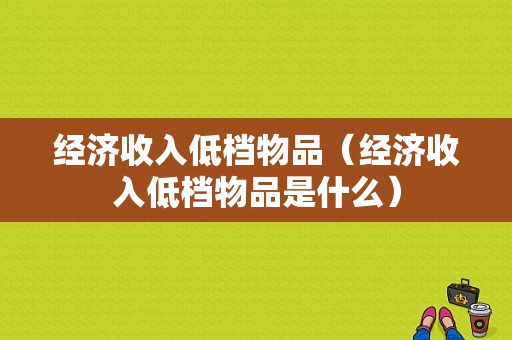 经济收入低档物品（经济收入低档物品是什么）